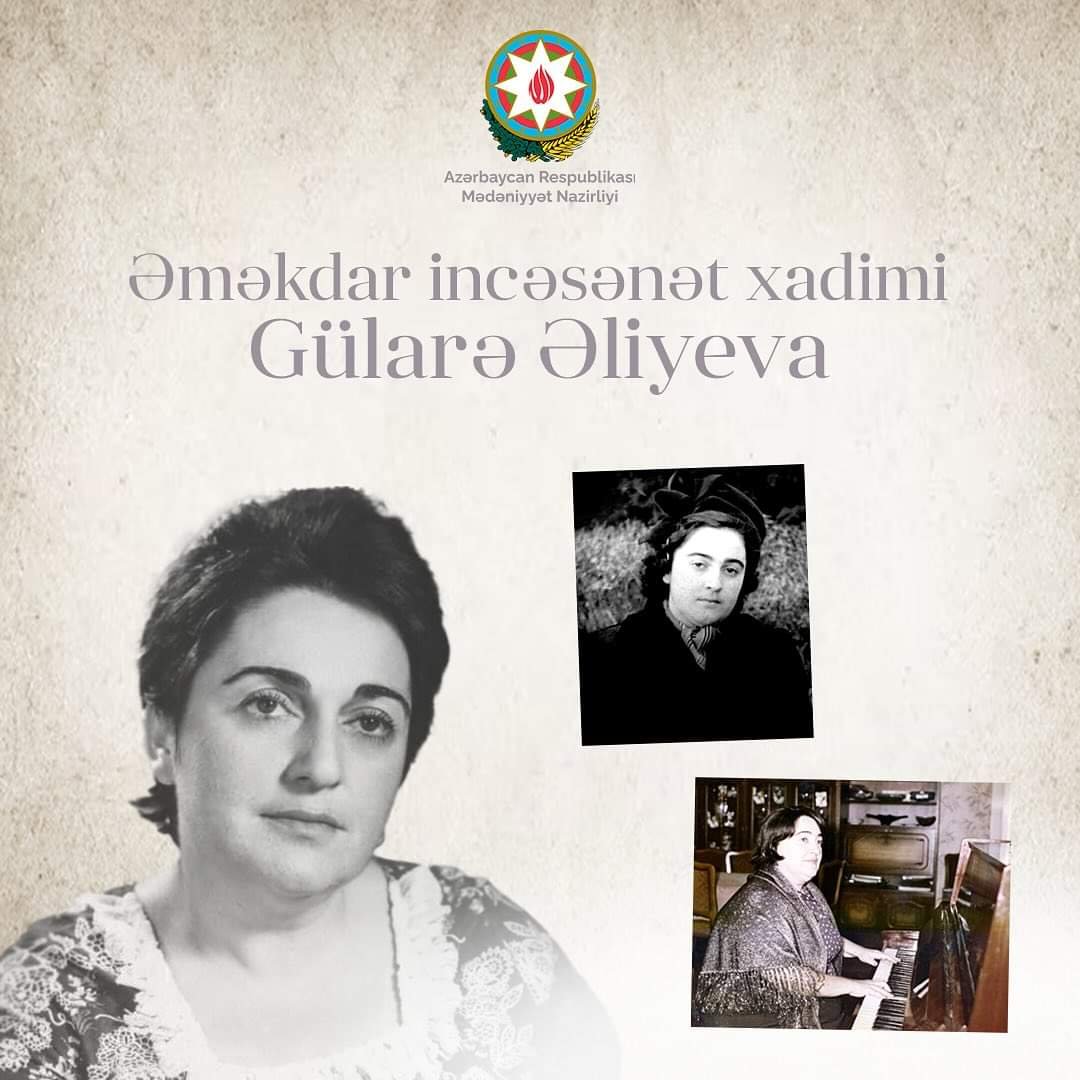 Azərbaycan Respublikası
Mədəniyyət Nazirliyi

Əməkdar incəsənət xadimi
Gülarə Əliyeva